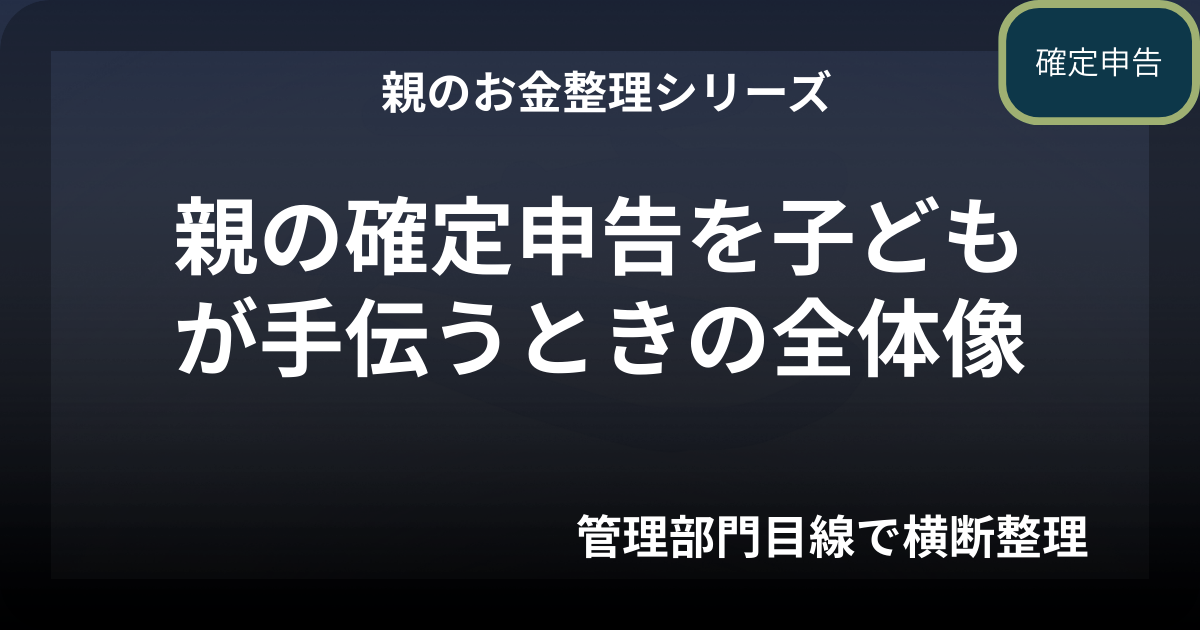 確定申告

親のお金整理シリーズ

親の確定申告を子どもが手伝うときの全体像

管理部門目線で横断整理